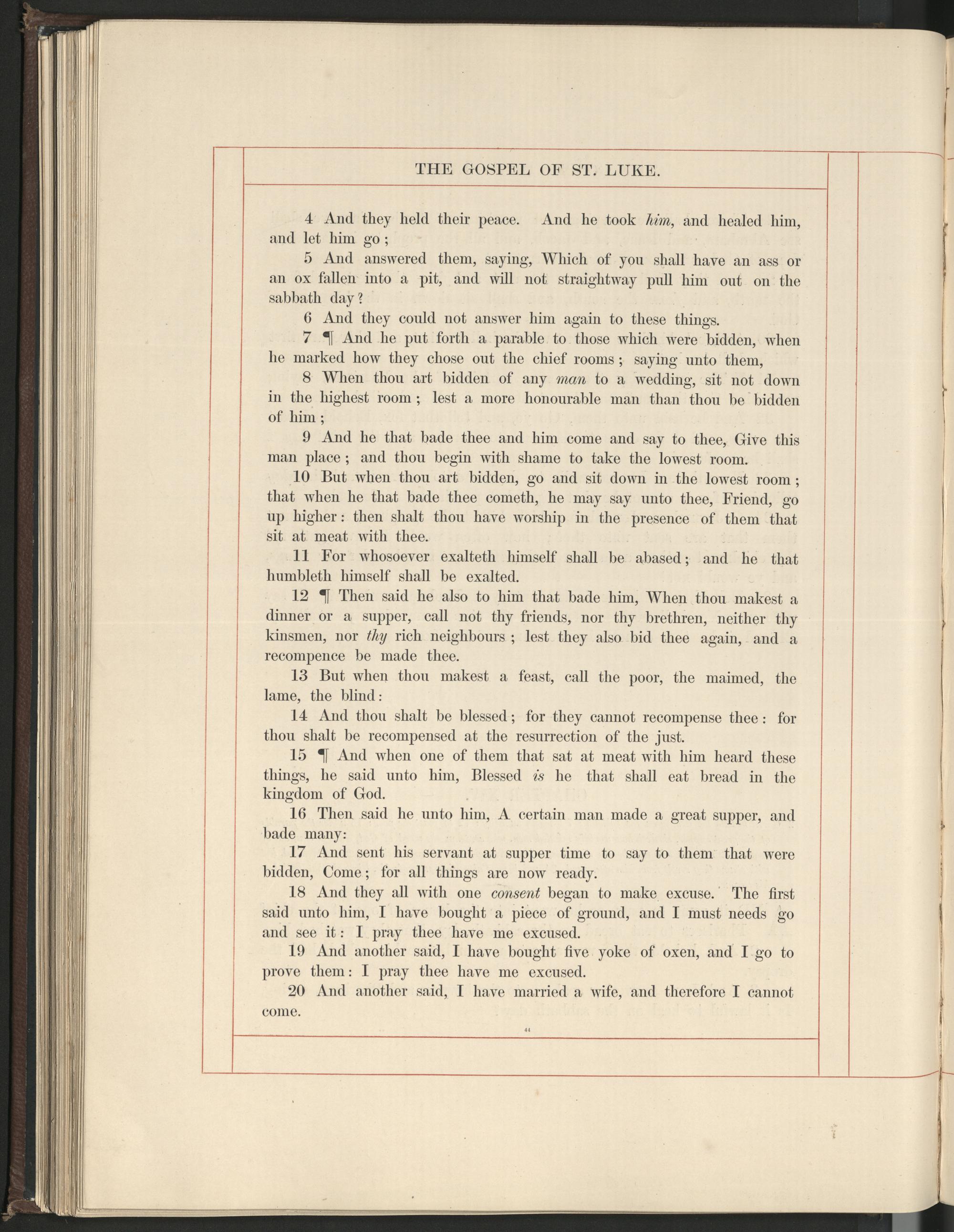 THE GOSPEL OF ST. LUKE.

4 And they held their peace. And he took him, and healed him, and let him go;

5 And answered them, saying, Which of you shall have an ass or an ox fallen into a pit, and will not straightway pull him out on the sabbath day?

6 And they could not answer him again to these things.

7 ¶ And he put forth a parable to those which were bidden, when he marked how they chose out the chief rooms; saying unto them,

8 When thou art bidden of any man to a wedding, sit not down in the highest room; lest a more honourable man than thou be bidden of him;

9 And he that bade thee and him come and say to thee, Give this man place; and thou begin with shame to take the lowest room.

10 But when thou art bidden, go and sit down in the lowest room; that when he that bade thee cometh, he may say unto thee, Friend, go up higher: then shalt thou have worship in the presence of them that sit at meat with thee.

11 For whosoever exalteth himself shall be abased; and he that humbleth himself shall be exalted.

12 ¶ Then said he also to him that bade him, When thou makest a dinner or a supper, call not thy friends, nor thy brethren, neither thy kinsmen, nor thy rich neighbours; lest they also bid thee again, and a recompence be made thee.

13 But when thou makest a feast, call the poor, the maimed, the lame, the blind:

14 And thou shalt be blessed; for they cannot recompense thee: for thou shalt be recompensed at the resurrection of the just.

15 ¶ And when one of them that sat at meat with him heard these things, he said unto him, Blessed is he that shall eat bread in the kingdom of God.

16 Then said he unto him, A certain man made a great supper, and bade many:

17 And sent his servant at supper time to say to them that were bidden, Come; for all things are now ready.

18 And they all with one consent began to make excuse. The first said unto him, I have bought a piece of ground, and I must needs go and see it: I pray thee have me excused.

19 And another said, I have bought five yoke of oxen, and I go to prove them: I pray thee have me excused.

20 And another said, I have married a wife, and therefore I cannot come.

44